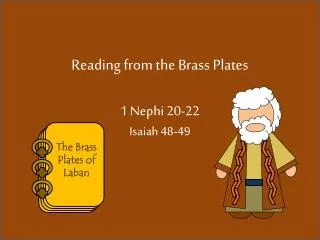 Reading from the Brass Plates

1 Nephi 20-22

Isaiah 48-49

The Brass Plates of Laban